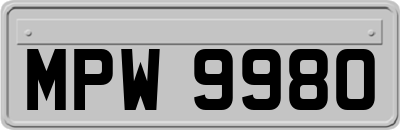 MPW 9980